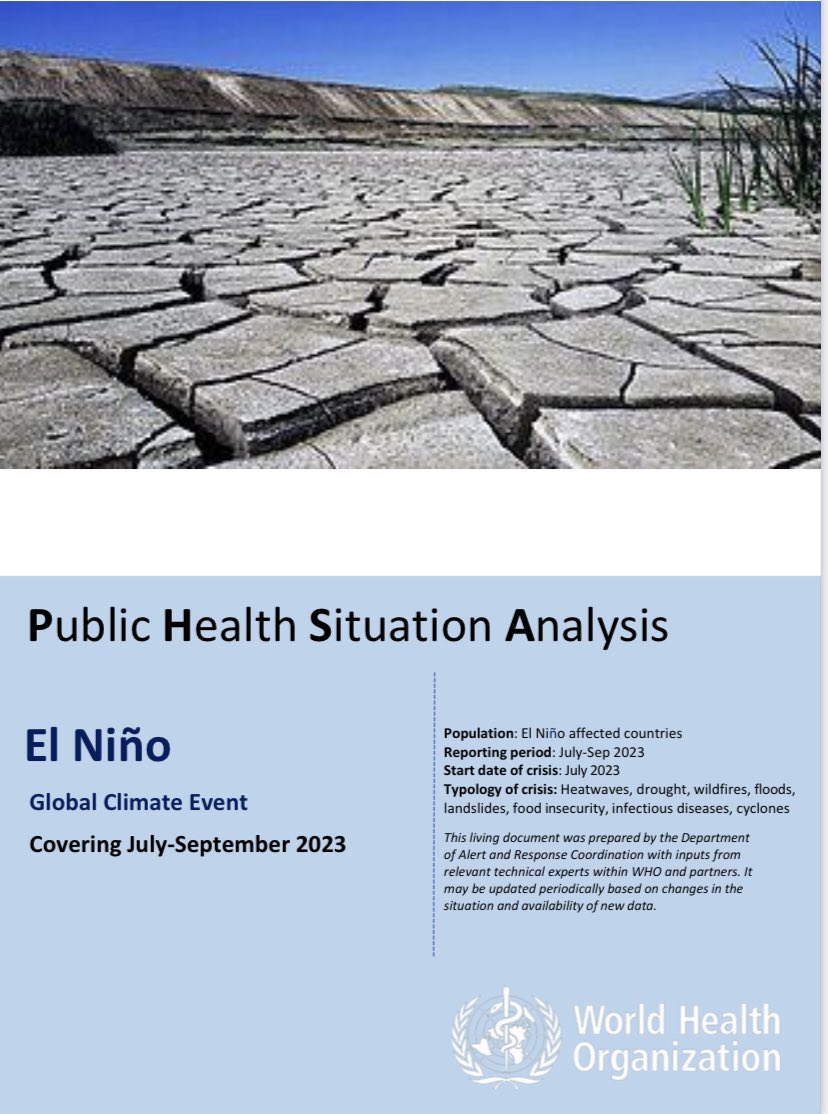 Public Health Situation Analysis

El Niño

Global Climate Event

Covering July-September 2023

Population: El Niño affected countries
Reporting period: July-Sep 2023
Start date of crisis: July 2023
Typology of crisis: Heatwaves, drought, wildfires, floods, landslides, food insecurity, infectious diseases, cyclones

This living document was prepared by the Department of Alert and Response Coordination with inputs from relevant technical experts within WHO and partners. It may be updated periodically based on changes in the situation and availability of new data.

World Health Organization